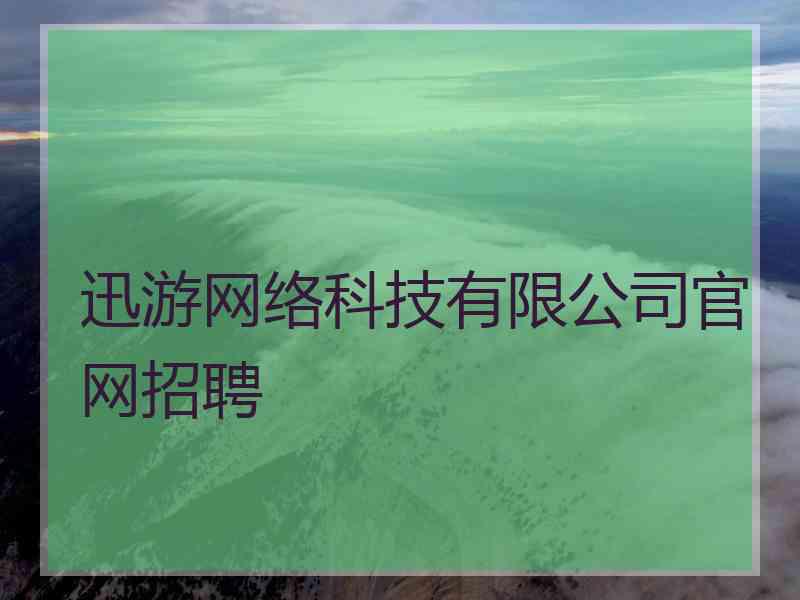 迅游网络科技有限公司官网招聘